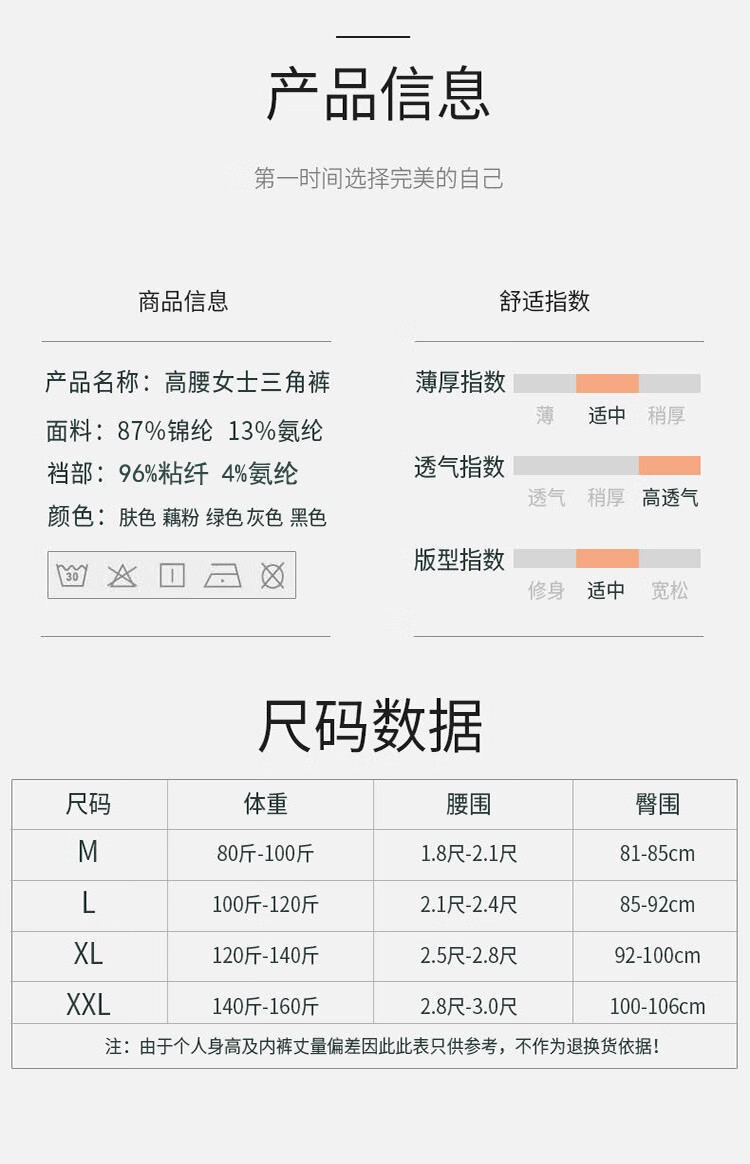 产品信息

第一时间选择完美的自己

商品信息

产品名称：高腰女士三角裤

面料：87%锦纶 13%氨纶

裆部：96%粘纤 4%氨纶

颜色：肤色 藕粉 绿色 灰色 黑色

30

舒适指数

薄厚指数
薄 适中 稍厚

透气指数
透气 稍厚 高透气

版型指数
修身 适中 宽松

尺码数据

| 尺码 | 体重 | 腰围 | 臀围 |
|---|---|---|---|
| M | 80斤-100斤 | 1.8尺-2.1尺 | 81-85cm |
| L | 100斤-120斤 | 2.1尺-2.4尺 | 85-92cm |
| XL | 120斤-140斤 | 2.5尺-2.8尺 | 92-100cm |
| XXL | 140斤-160斤 | 2.8尺-3.0尺 | 100-106cm |

注：由于个人身高及内裤丈量偏差因此此表只供参考，不作为退换货依据！